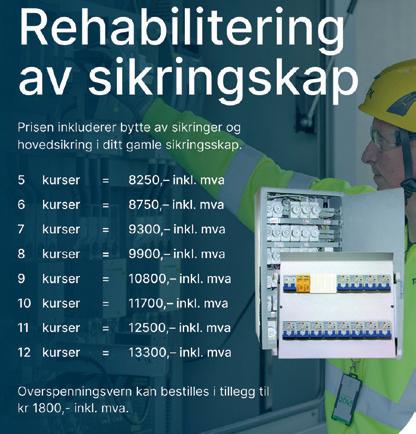 Rehabilitering av sikringskap

Prisen inkluderer bytte av sikringer og hovedsikring i ditt gamle sikringsskap.

5 kurser = 8250,– inkl. mva
6 kurser = 8750,– inkl. mva
7 kurser = 9300,– inkl. mva
8 kurser = 9900,– inkl. mva
9 kurser = 10800,– inkl. mva
10 kurser = 11700,– inkl. mva
11 kurser = 12500,– inkl. mva
12 kurser = 13300,– inkl. mva

Overspenningsvern kan bestilles i tillegg til kr 1800,- inkl. mva.